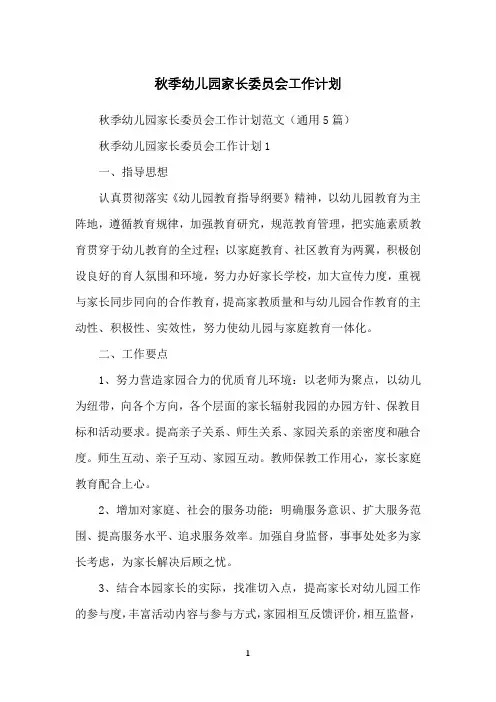 秋季幼儿园家长委员会工作计划

秋季幼儿园家长委员会工作计划范文（通用5篇）

秋季幼儿园家长委员会工作计划1

一、指导思想

认真贯彻落实《幼儿园教育指导纲要》精神，以幼儿园教育为主阵地，遵循教育规律，加强教育研究，规范教育管理，把实施素质教育贯穿于幼儿教育的全过程；以家庭教育、社区教育为两翼，积极创设良好的育人氛围和环境，努力办好家长学校，加大宣传力度，重视与家长同步同向的合作教育，提高家教质量和与幼儿园合作教育的主动性、积极性、实效性，努力使幼儿园与家庭教育一体化。

二、工作要点

1、努力营造家园合力的优质育儿环境：以老师为聚点，以幼儿为纽带，向各个方向，各个层面的家长辐射我园的办园方针、保教目标和活动要求。提高亲子关系、师生关系、家园关系的亲密度和融合度。师生互动、亲子互动、家园互动。教师保教工作用心，家长家庭教育配合上心。

2、增加对家庭、社会的服务功能：明确服务意识、扩大服务范围、提高服务水平、追求服务效率。加强自身监督，事事处处多为家长考虑，为家长解决后顾之忧。

3、结合本园家长的实际，找准切入点，提高家长对幼儿园工作的参与度，丰富活动内容与参与方式，家园相互反馈评价，相互监督，

1